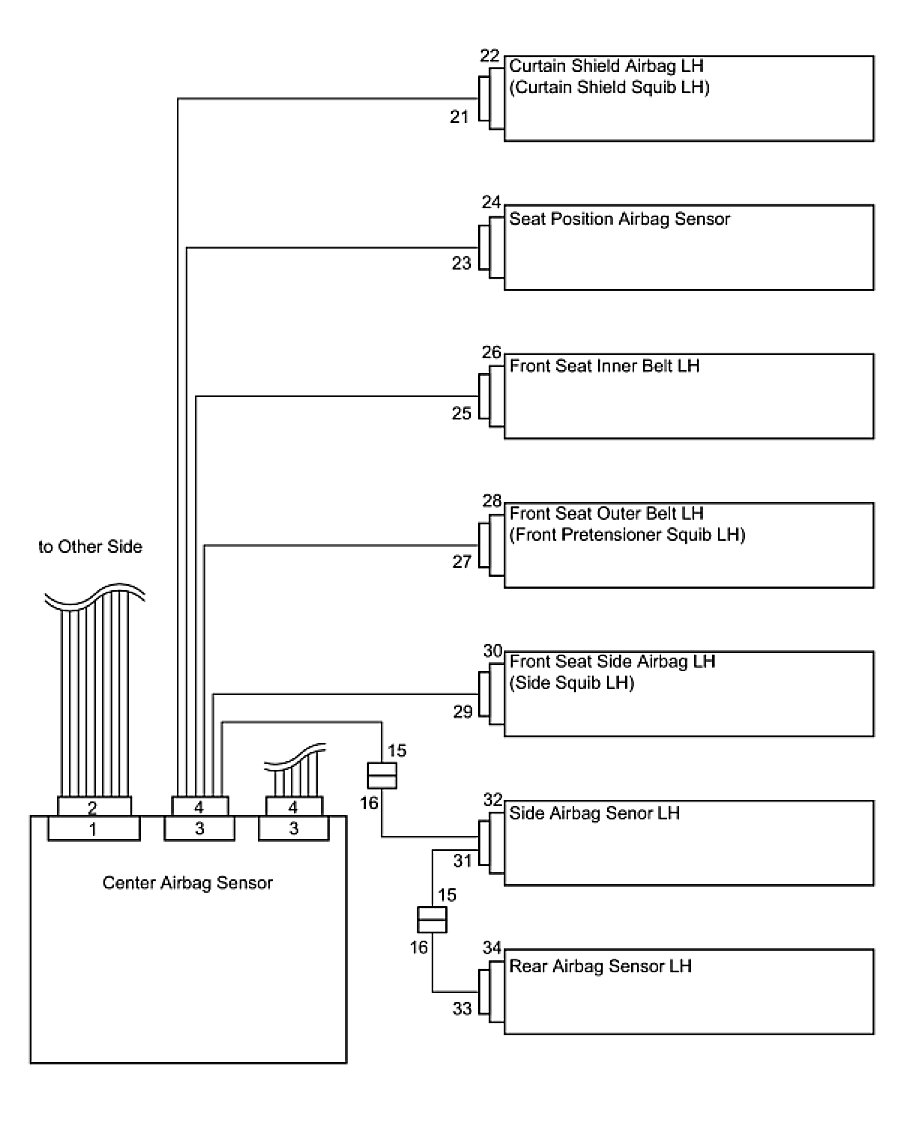 22
Curtain Shield Airbag LH
(Curtain Shield Squib LH)
21

24
Seat Position Airbag Sensor
23

26
Front Seat Inner Belt LH
25

28
Front Seat Outer Belt LH
(Front Pretensioner Squib LH)
27

to Other Side

30
Front Seat Side Airbag LH
(Side Squib LH)
29

15
16

2
1

4
3

4
3

32
Side Airbag Senor LH
31

Center Airbag Sensor

15
16

34
Rear Airbag Sensor LH
33